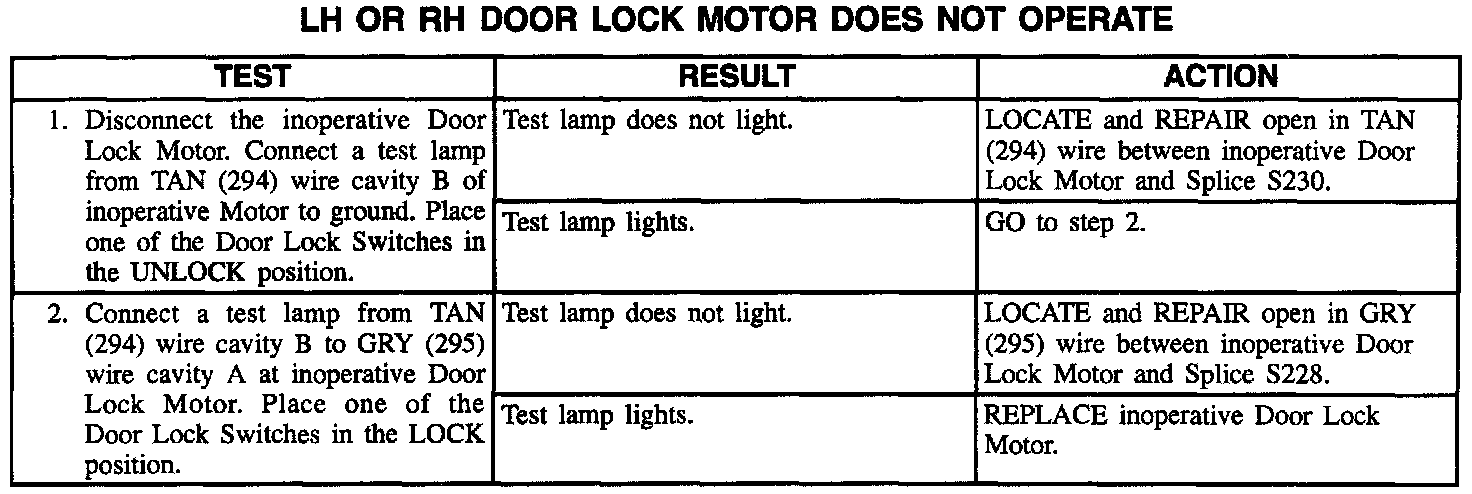 LH OR RH DOOR LOCK MOTOR DOES NOT OPERATE

| TEST | RESULT | ACTION |
|---|---|---|
| 1. Disconnect the inoperative Door Lock Motor. Connect a test lamp from TAN (294) wire cavity B of inoperative Motor to ground. Place one of the Door Lock Switches in the UNLOCK position. | Test lamp does not light. | LOCATE and REPAIR open in TAN (294) wire between inoperative Door Lock Motor and Splice S230. |
| | Test lamp lights. | GO to step 2. |
| 2. Connect a test lamp from TAN (294) wire cavity B to GRY (295) wire cavity A at inoperative Door Lock Motor. Place one of the Door Lock Switches in the LOCK position. | Test lamp does not light. | LOCATE and REPAIR open in GRY (295) wire between inoperative Door Lock Motor and Splice S228. |
| | Test lamp lights. | REPLACE inoperative Door Lock Motor. |